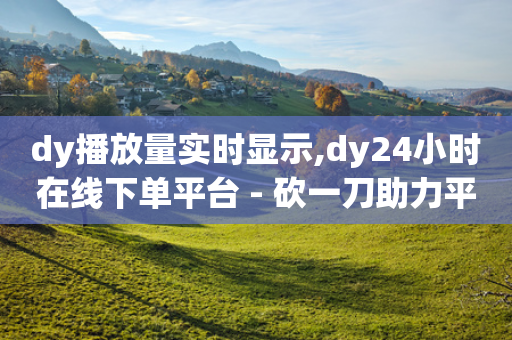 dy播放量实时显示,dy24小时在线下单平台 - 砍一刀助力平